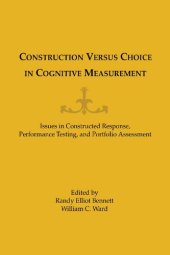 CONSTRUCTION VERSUS CHOICE IN COGNITIVE MEASUREMENT

Issues in Constructed Response, Performance Testing, and Portfolio Assessment

Edited by
Randy Elliot Bennett
William C. Ward